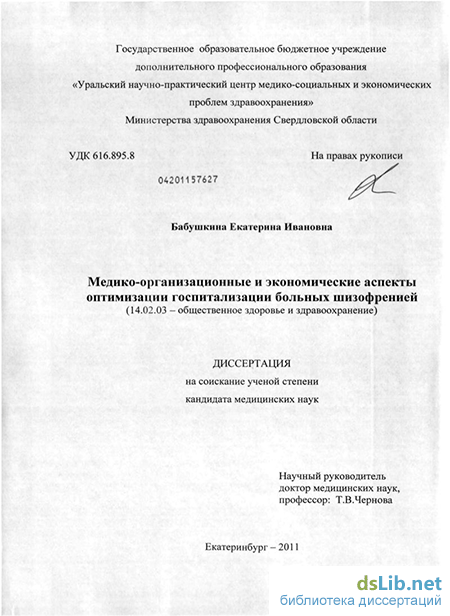 Государственное образовательное бюджетное учреждение дополнительного профессионального образования «Уральский научно-практический центр медико-социальных и экономических проблем здравоохранения» Министерства здравоохранения Свердловской области

УДК 616.895.8

На правах рукописи

04201157627

Бабушкина Екатерина Ивановна

Медико-организационные и экономические аспекты оптимизации госпитализации больных шизофренией
(14.02.03 – общественное здоровье и здравоохранение)

ДИССЕРТАЦИЯ
на соискание ученой степени
кандидата медицинских наук

Научный руководитель
доктор медицинских наук,
профессор: Т.В.Чернова

Екатеринбург – 2011

dsLib.net
библиотека диссертаций